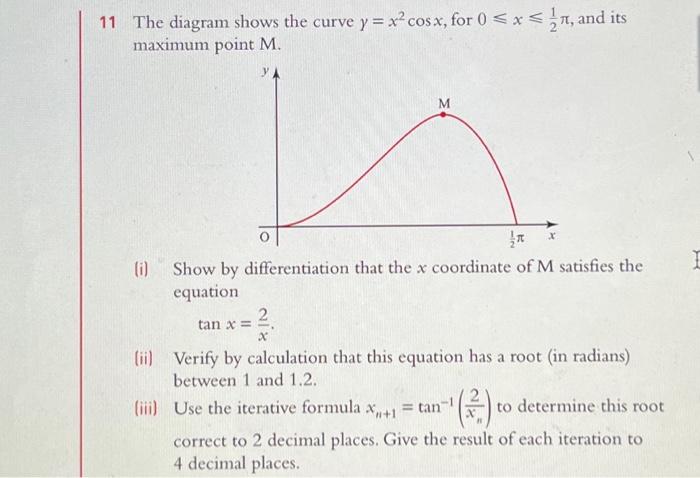 11 The diagram shows the curve $y = x^2 \cos x$, for $0 \leqslant x \leqslant \frac{1}{2}\pi$, and its maximum point M.

$y$

M

O

$\frac{1}{2}\pi$

$x$

(i) Show by differentiation that the $x$ coordinate of M satisfies the equation

$\tan x = \frac{2}{x}$.

(ii) Verify by calculation that this equation has a root (in radians) between 1 and 1.2.

(iii) Use the iterative formula $x_{n+1} = \tan^{-1}\left(\frac{2}{x_n}\right)$ to determine this root correct to 2 decimal places. Give the result of each iteration to 4 decimal places.